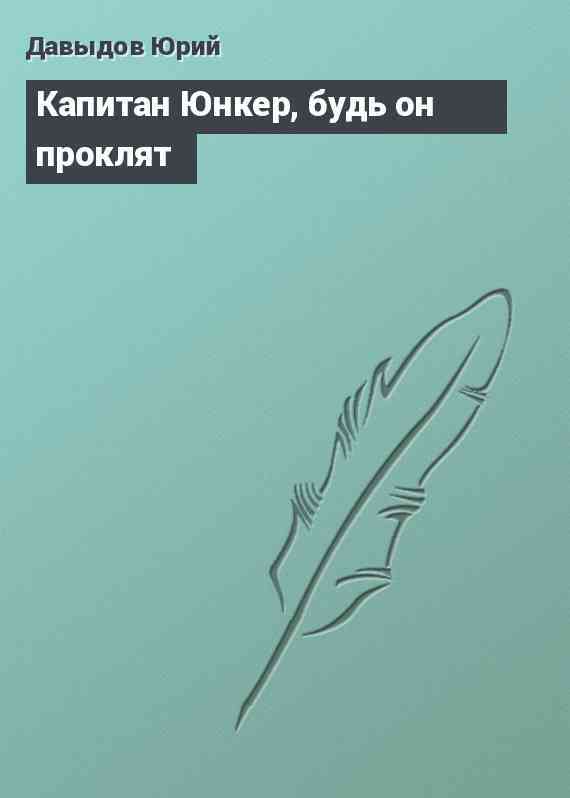 Давыдов Юрий

Капитан Юнкер, будь он проклят